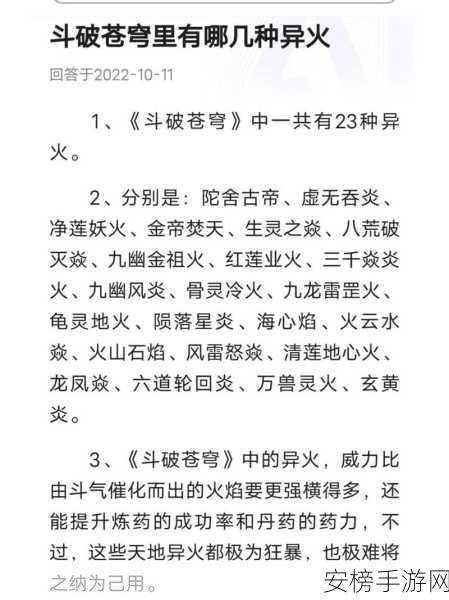 斗破苍穹里有哪几种异火

回答于2022-10-11

1、《斗破苍穹》中一共有23种异火。

2、分别是：陀舍古帝、虚无吞炎、净莲妖火、金帝焚天、生灵之焱、八荒破灭焱、九幽金祖火、红莲业火、三千焱炎火、九幽风炎、骨灵冷火、九龙雷罡火、龟灵地火、陨落星炎、海心焰、火云水焱、火山石焰、风雷怒焱、清莲地心火、龙凤焱、六道轮回炎、万兽灵火、玄黄炎。

3、《斗破苍穹》中的异火，威力比由斗气催化而出的火焰要更强横得多，还能提升炼药的成功率和丹药的药力，不过，这些天地异火都极为狂暴，也极难将之纳为己用。

安榜手游网